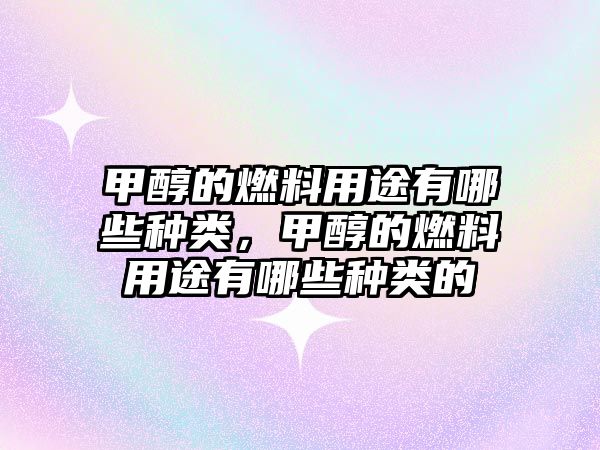 甲醇的燃料用途有哪些种类，甲醇的燃料用途有哪些种类的